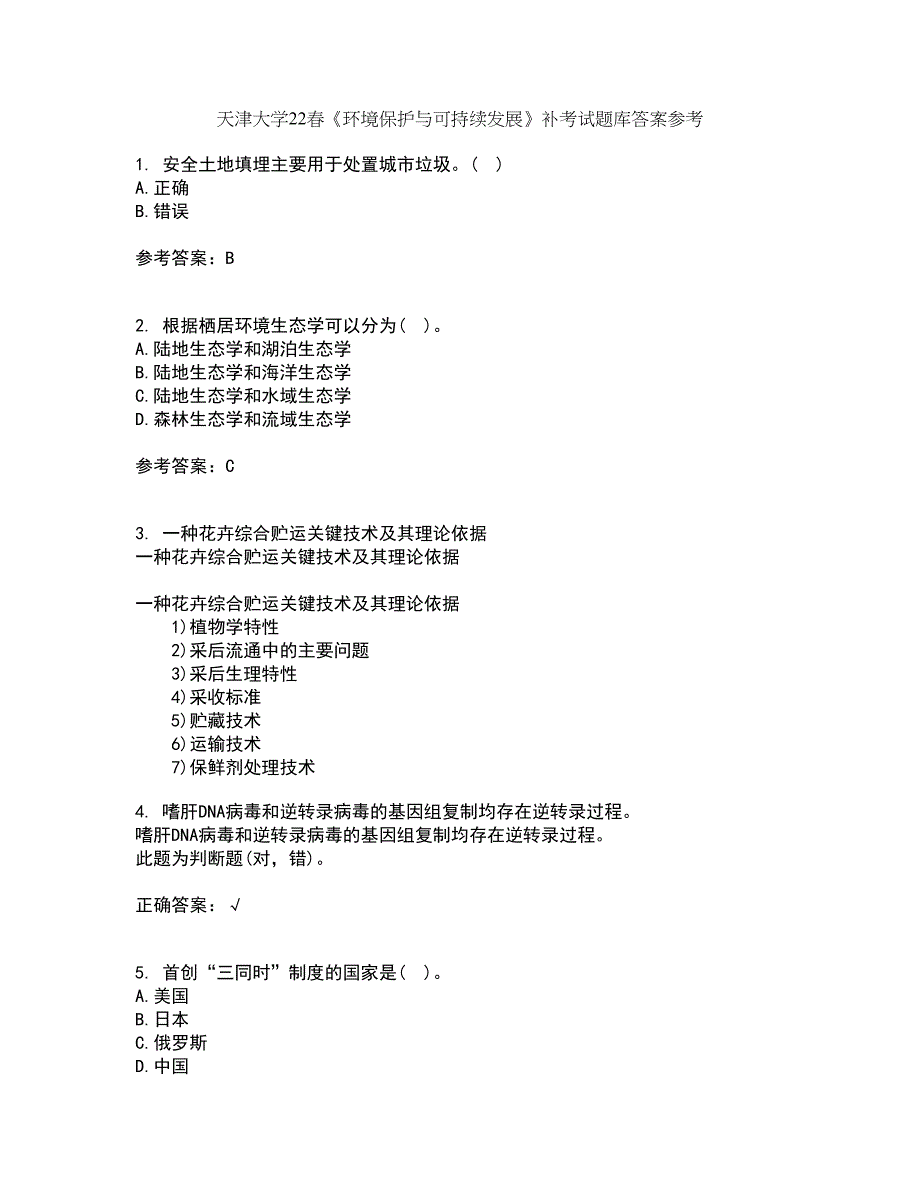 天津大学22春《环境保护与可持续发展》补考试题库答案参考

1. 安全土地填埋主要用于处置城市垃圾。( )
A.正确
B.错误

参考答案：B

2. 根据栖居环境生态学可以分为( )。
A.陆地生态学和湖泊生态学
B.陆地生态学和海洋生态学
C.陆地生态学和水域生态学
D.森林生态学和流域生态学

参考答案：C

3. 一种花卉综合贮运关键技术及其理论依据
一种花卉综合贮运关键技术及其理论依据

一种花卉综合贮运关键技术及其理论依据
1)植物学特性
2)采后流通中的主要问题
3)采后生理特性
4)采收标准
5)贮藏技术
6)运输技术
7)保鲜剂处理技术

4. 嗜肝DNA病毒和逆转录病毒的基因组复制均存在逆转录过程。
嗜肝DNA病毒和逆转录病毒的基因组复制均存在逆转录过程。
此题为判断题(对，错)。

正确答案：√

5. 首创“三同时”制度的国家是( )。
A.美国
B.日本
C.俄罗斯
D.中国